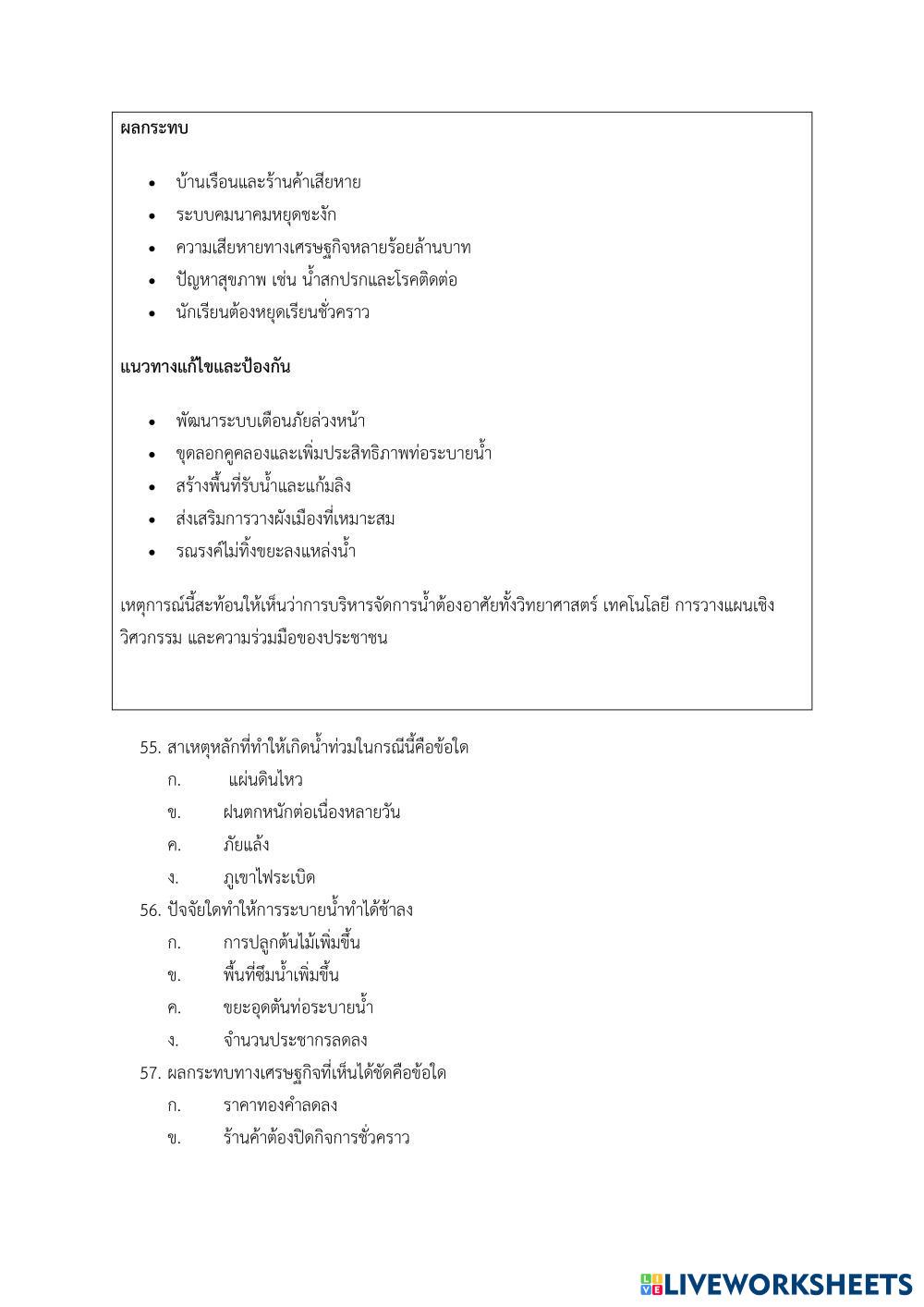 ผลกระทบ

- บ้านเรือนและร้านค้าเสียหาย
- ระบบคมนาคมหยุดชะงัก
- ความเสียหายทางเศรษฐกิจหลายร้อยล้านบาท
- ปัญหาสุขภาพ เช่น น้ำสกปรกและโรคติดต่อ
- นักเรียนต้องหยุดเรียนชั่วคราว

แนวทางแก้ไขและป้องกัน

- พัฒนาระบบเตือนภัยล่วงหน้า
- ขุดลอกคูคลองและเพิ่มประสิทธิภาพท่อระบายน้ำ
- สร้างพื้นที่รับน้ำและแก้มลิง
- ส่งเสริมการวางผังเมืองที่เหมาะสม
- รณรงค์ไม่ทิ้งขยะลงแหล่งน้ำ

เหตุการณ์นี้สะท้อนให้เห็นว่าการบริหารจัดการน้ำต้องอาศัยทั้งวิทยาศาสตร์ เทคโนโลยี การวางแผนเชิงวิศวกรรม และความร่วมมือของประชาชน

55. สาเหตุหลักที่ทำให้เกิดน้ำท่วมในกรณีนี้คือข้อใด
ก. แผ่นดินไหว
ข. ฝนตกหนักต่อเนื่องหลายวัน
ค. ภัยแล้ง
ง. ภูเขาไฟระเบิด

56. ปัจจัยใดทำให้การระบายน้ำทำได้ช้าลง
ก. การปลูกต้นไม้เพิ่มขึ้น
ข. พื้นที่ซึมน้ำเพิ่มขึ้น
ค. ขยะอุดตันท่อระบายน้ำ
ง. จำนวนประชากรลดลง

57. ผลกระทบทางเศรษฐกิจที่เห็นได้ชัดคือข้อใด
ก. ราคาทองคำลดลง
ข. ร้านค้าต้องปิดกิจการชั่วคราว

LIVEWORKSHEETS